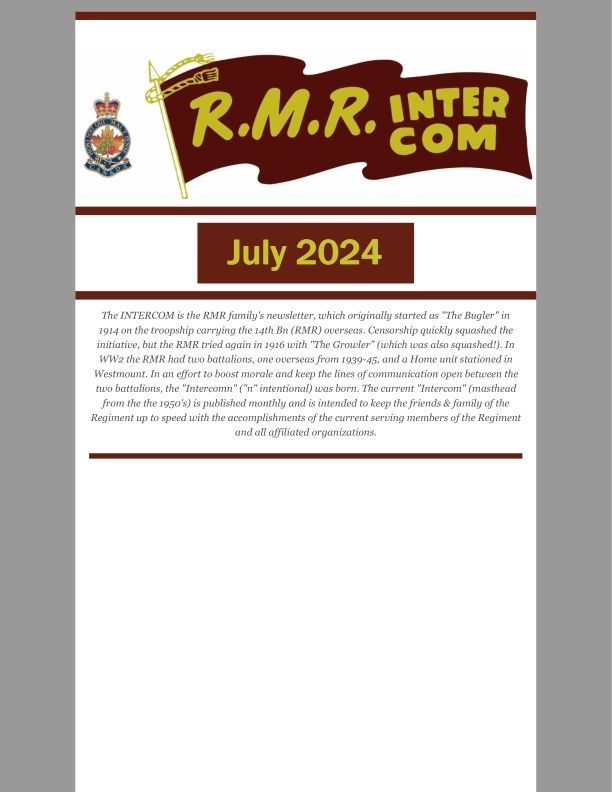 R.M.R. INTER COM

July 2024

The INTERCOM is the RMR family's newsletter, which originally started as "The Bugler" in 1914 on the troopship carrying the 14th Bn (RMR) overseas. Censorship quickly squashed the initiative, but the RMR tried again in 1916 with "The Growler" (which was also squashed!). In WW2 the RMR had two battalions, one overseas from 1939-45, and a Home unit stationed in Westmount. In an effort to boost morale and keep the lines of communication open between the two battalions, the "Intercomn" ("n" intentional) was born. The current "Intercom" (masthead from the the 1950's) is published monthly and is intended to keep the friends & family of the Regiment up to speed with the accomplishments of the current serving members of the Regiment and all affiliated organizations.